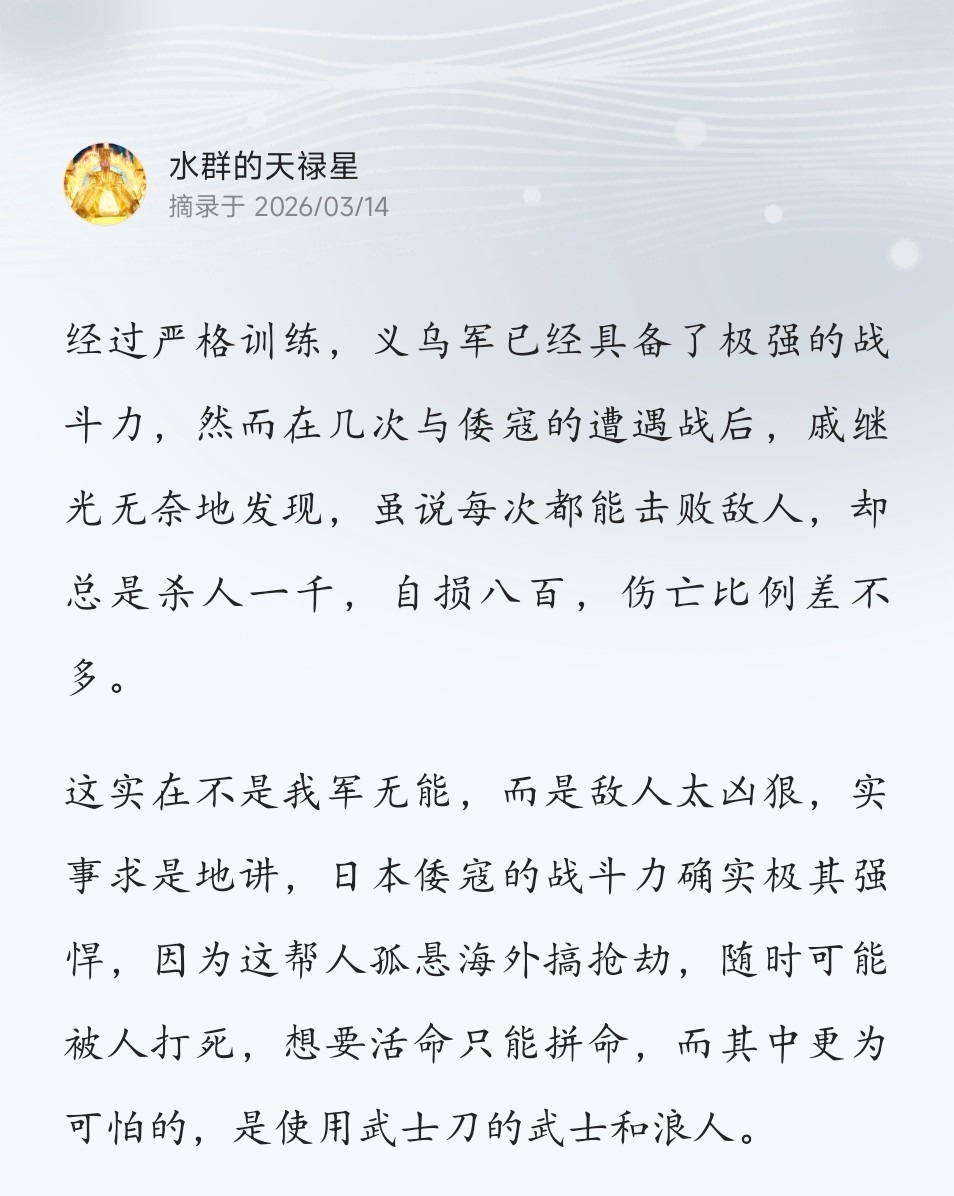 水群的天禄星
摘录于 2026/03/14

经过严格训练，义乌军已经具备了极强的战斗力，然而在几次与倭寇的遭遇战后，戚继光无奈地发现，虽说每次都能击败敌人，却总是杀人一千，自损八百，伤亡比例差不多。

这实在不是我军无能，而是敌人太凶狠，实事求是地讲，日本倭寇的战斗力确实极其强悍，因为这帮人孤悬海外搞抢劫，随时可能被人打死，想要活命只能拼命，而其中更为可怕的，是使用武士刀的武士和浪人。